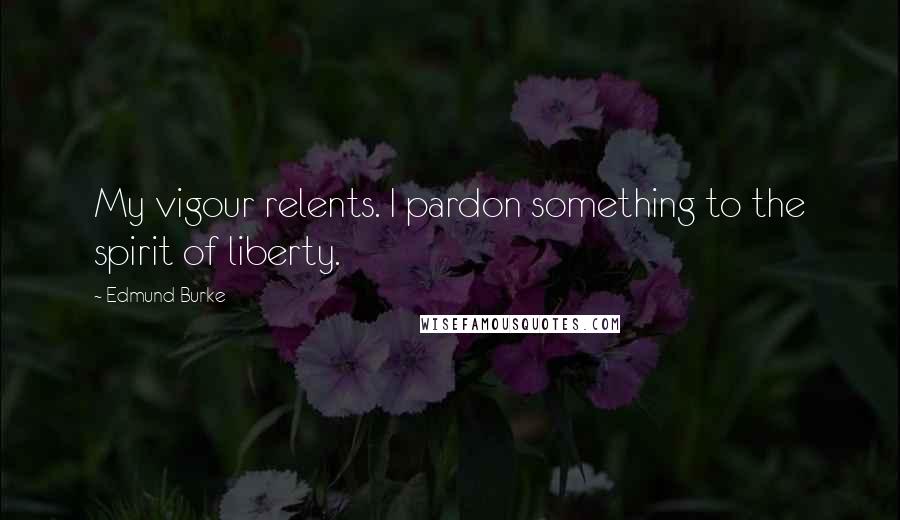 My vigour relents. I pardon something to the spirit of liberty.

~ Edmund Burke

WISEFAMOUSQUOTES.COM